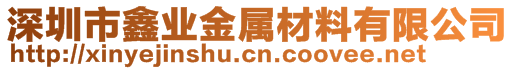 深圳市鑫业金属材料有限公司
http://xinyejinshu.cn.coovee.net